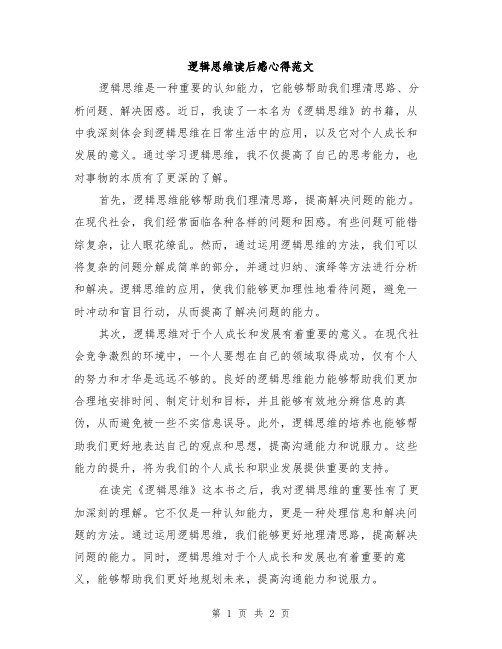 逻辑思维读后感心得范文

逻辑思维是一种重要的认知能力，它能够帮助我们理清思路、分析问题、解决困惑。近日，我读了一本名为《逻辑思维》的书籍，从中我深刻体会到逻辑思维在日常生活中的应用，以及它对个人成长和发展的意义。通过学习逻辑思维，我不仅提高了自己的思考能力，也对事物的本质有了更深的了解。

首先，逻辑思维能够帮助我们理清思路，提高解决问题的能力。在现代社会，我们经常面临各种各样的问题和困惑。有些问题可能错综复杂，让人眼花缭乱。然而，通过运用逻辑思维的方法，我们可以将复杂的问题分解成简单的部分，并通过归纳、演绎等方法进行分析和解决。逻辑思维的应用，使我们能够更加理性地看待问题，避免一时冲动和盲目行动，从而提高了解决问题的能力。

其次，逻辑思维对于个人成长和发展有着重要的意义。在现代社会竞争激烈的环境中，一个人要想在自己的领域取得成功，仅有个人的努力和才华是远远不够的。良好的逻辑思维能力能够帮助我们更加合理地安排时间、制定计划和目标，并且能够有效地分辨信息的真伪，从而避免被一些不实信息误导。此外，逻辑思维的培养也能够帮助我们更好地表达自己的观点和思想，提高沟通能力和说服力。这些能力的提升，将为我们的个人成长和职业发展提供重要的支持。

在读完《逻辑思维》这本书之后，我对逻辑思维的重要性有了更加深刻的理解。它不仅是一种认知能力，更是一种处理信息和解决问题的方法。通过运用逻辑思维，我们能够更好地理清思路，提高解决问题的能力。同时，逻辑思维对于个人成长和发展也有着重要的意义，能够帮助我们更好地规划未来，提高沟通能力和说服力。

第 1 页 共 2 页